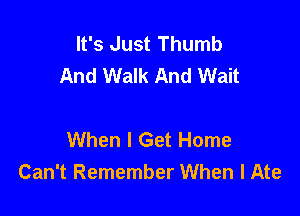 It's Just Thumb
And Walk And Wait

When I Get Home
Can't Remember When I Ate